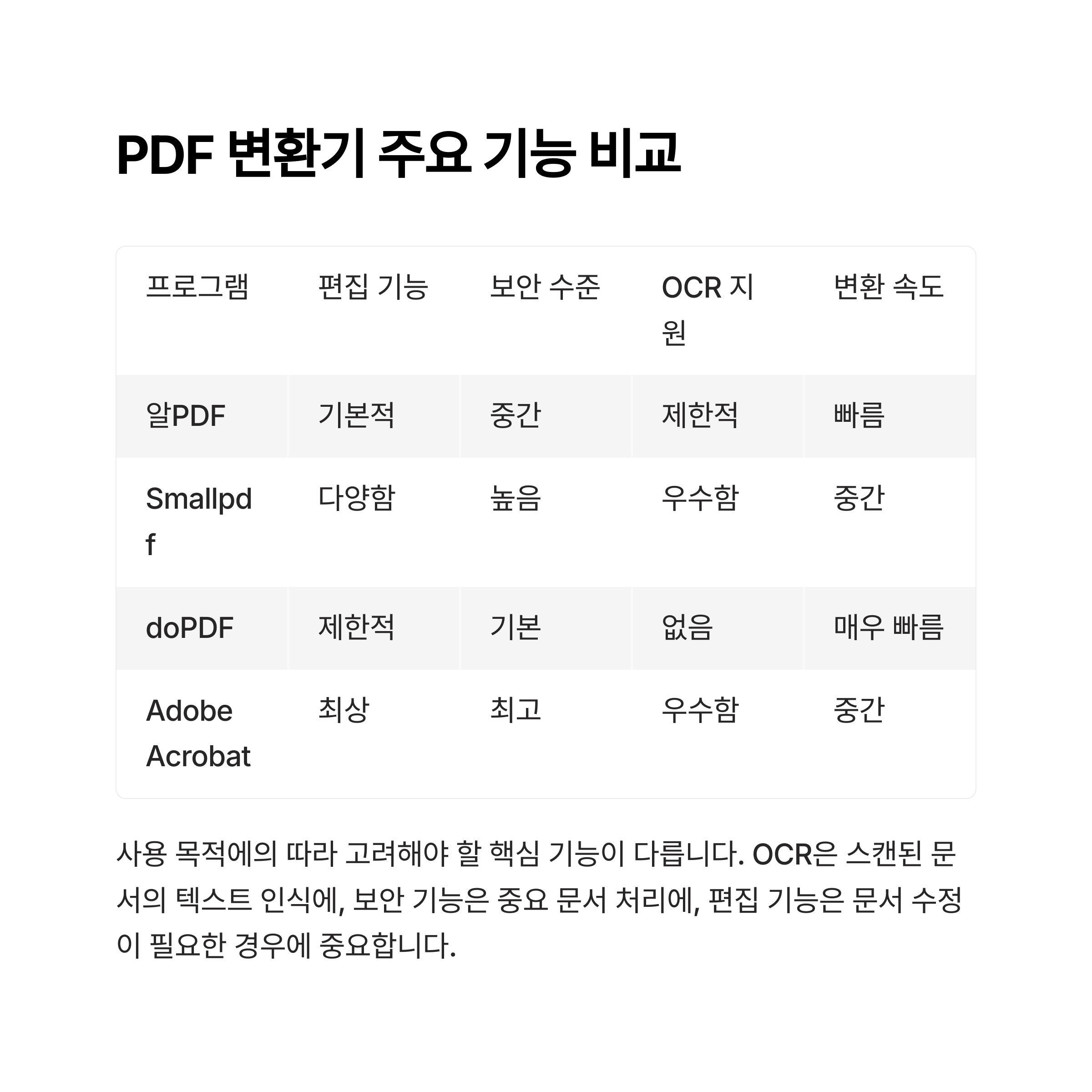 PDF 변환기 주요 기능 비교

| 프로그램 | 편집 기능 | 보안 수준 | OCR 지원 | 변환 속도 |
|---|---|---|---|---|
| 알PDF | 기본적 | 중간 | 제한적 | 빠름 |
| Smallpdf | 다양함 | 높음 | 우수함 | 중간 |
| doPDF | 제한적 | 기본 | 없음 | 매우 빠름 |
| Adobe Acrobat | 최상 | 최고 | 우수함 | 중간 |

사용 목적에의 따라 고려해야 할 핵심 기능이 다릅니다. OCR은 스캔된 문서의 텍스트 인식에, 보안 기능은 중요 문서 처리에, 편집 기능은 문서 수정이 필요한 경우에 중요합니다.